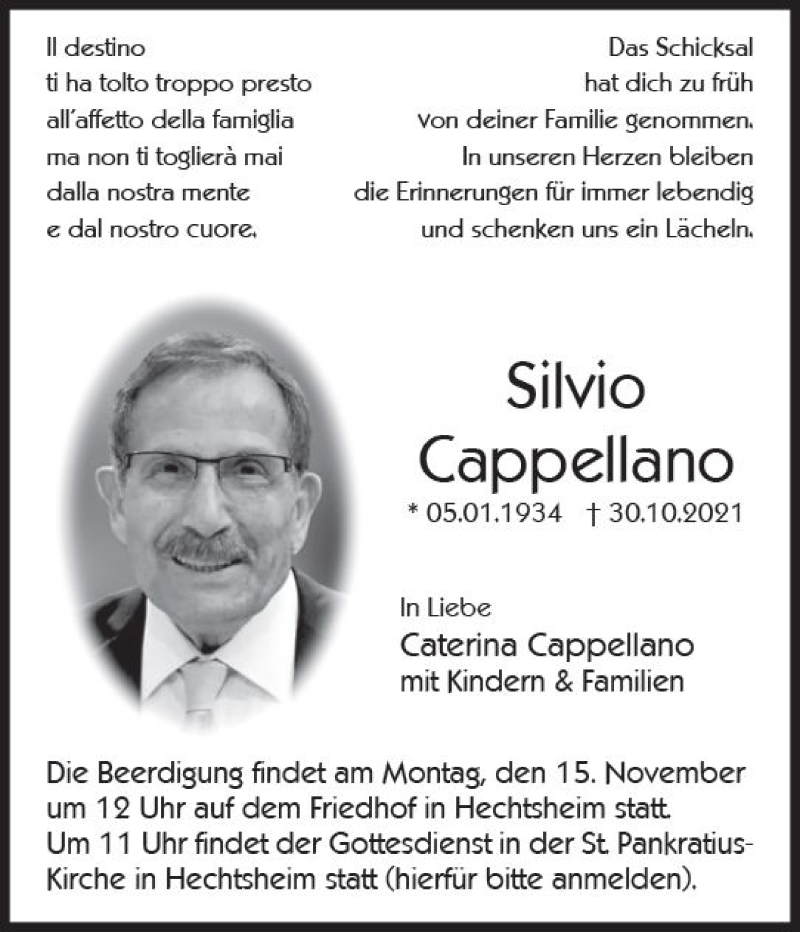 Il destino
ti ha tolto troppo presto
all'affetto della famiglia
ma non ti toglierà mai
dalla nostra mente
e dal nostro cuore.

Das Schicksal
hat dich zu früh
von deiner Familie genommen.
In unseren Herzen bleiben
die Erinnerungen für immer lebendig
und schenken uns ein Lächeln.

Silvio
Cappellano
* 05.01.1934 † 30.10.2021

In Liebe
Caterina Cappellano
mit Kindern & Familien

Die Beerdigung findet am Montag, den 15. November um 12 Uhr auf dem Friedhof in Hechtsheim statt.
Um 11 Uhr findet der Gottesdienst in der St. Pankratius-Kirche in Hechtsheim statt (hierfür bitte anmelden).